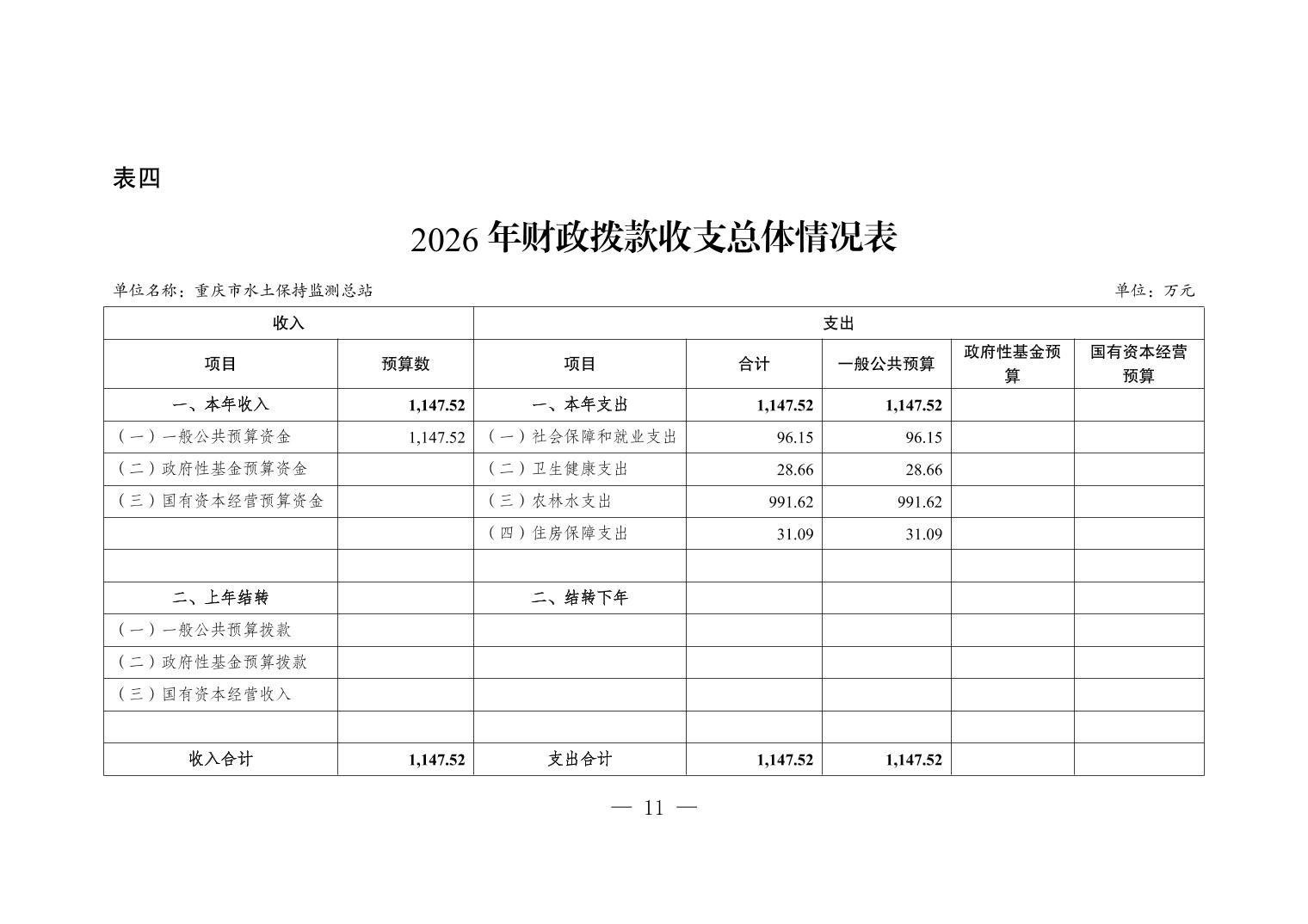 表四

2026年财政拨款收支总体情况表

单位名称：重庆市水土保持监测总站 单位：万元

| 收入 | | 支出 | | | | |
|---|---|---|---|---|---|---|
| 项目 | 预算数 | 项目 | 合计 | 一般公共预算 | 政府性基金预算 | 国有资本经营预算 |
| 一、本年收入 | 1,147.52 | 一、本年支出 | 1,147.52 | 1,147.52 | | |
| （一）一般公共预算资金 | 1,147.52 | （一）社会保障和就业支出 | 96.15 | 96.15 | | |
| （二）政府性基金预算资金 | | （二）卫生健康支出 | 28.66 | 28.66 | | |
| （三）国有资本经营预算资金 | | （三）农林水支出 | 991.62 | 991.62 | | |
| | | （四）住房保障支出 | 31.09 | 31.09 | | |
| | | | | | | |
| 二、上年结转 | | 二、结转下年 | | | | |
| （一）一般公共预算拨款 | | | | | | |
| （二）政府性基金预算拨款 | | | | | | |
| （三）国有资本经营收入 | | | | | | |
| | | | | | | |
| 收入合计 | 1,147.52 | 支出合计 | 1,147.52 | 1,147.52 | | |

— 11 —